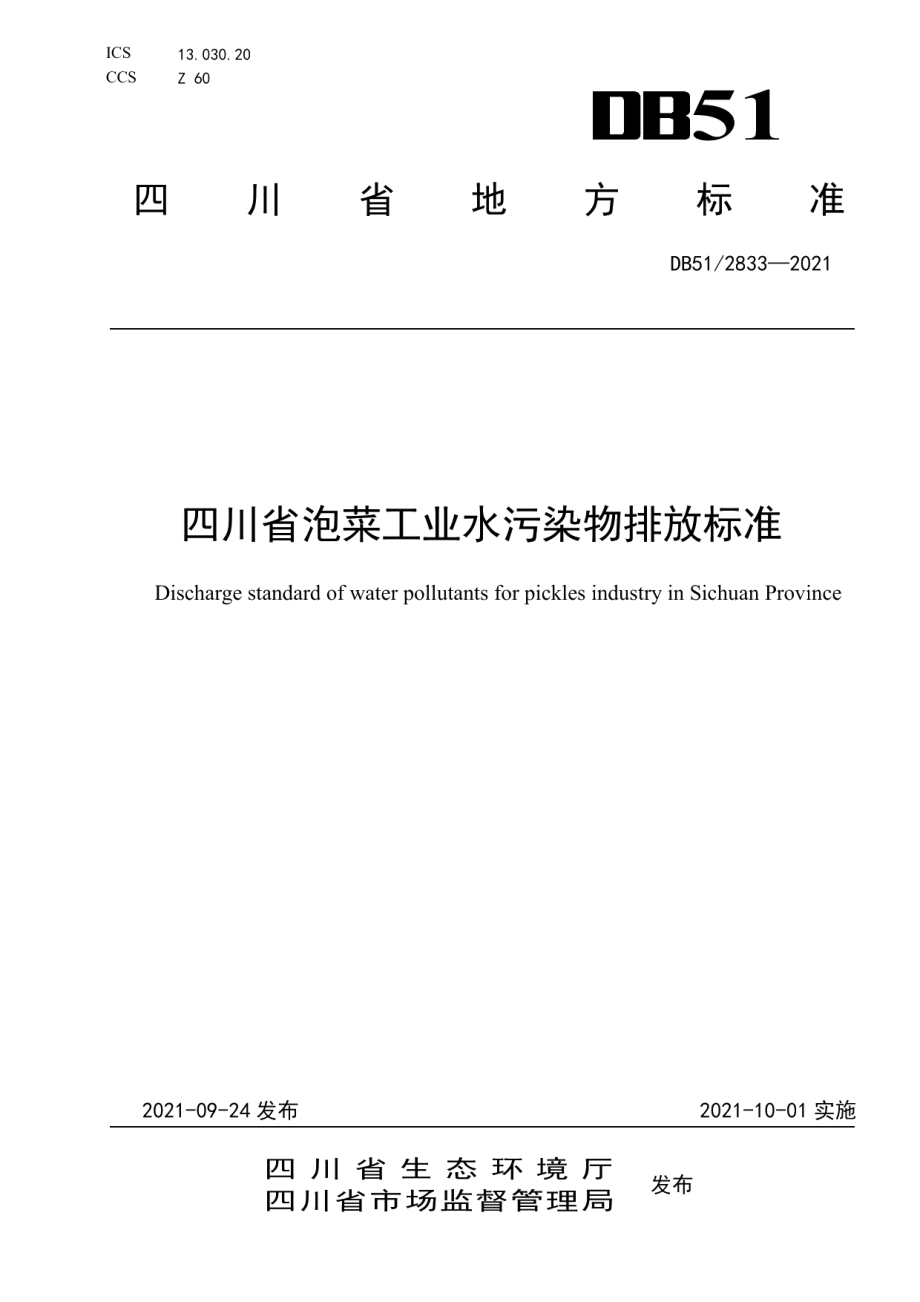 ICS 13.030.20
CCS Z 60

DB51

四川省地方标准

DB51/2833—2021

四川省泡菜工业水污染物排放标准

Discharge standard of water pollutants for pickles industry in Sichuan Province

2021-09-24 发布

2021-10-01 实施

四川省生态环境厅
四川省市场监督管理局

发布